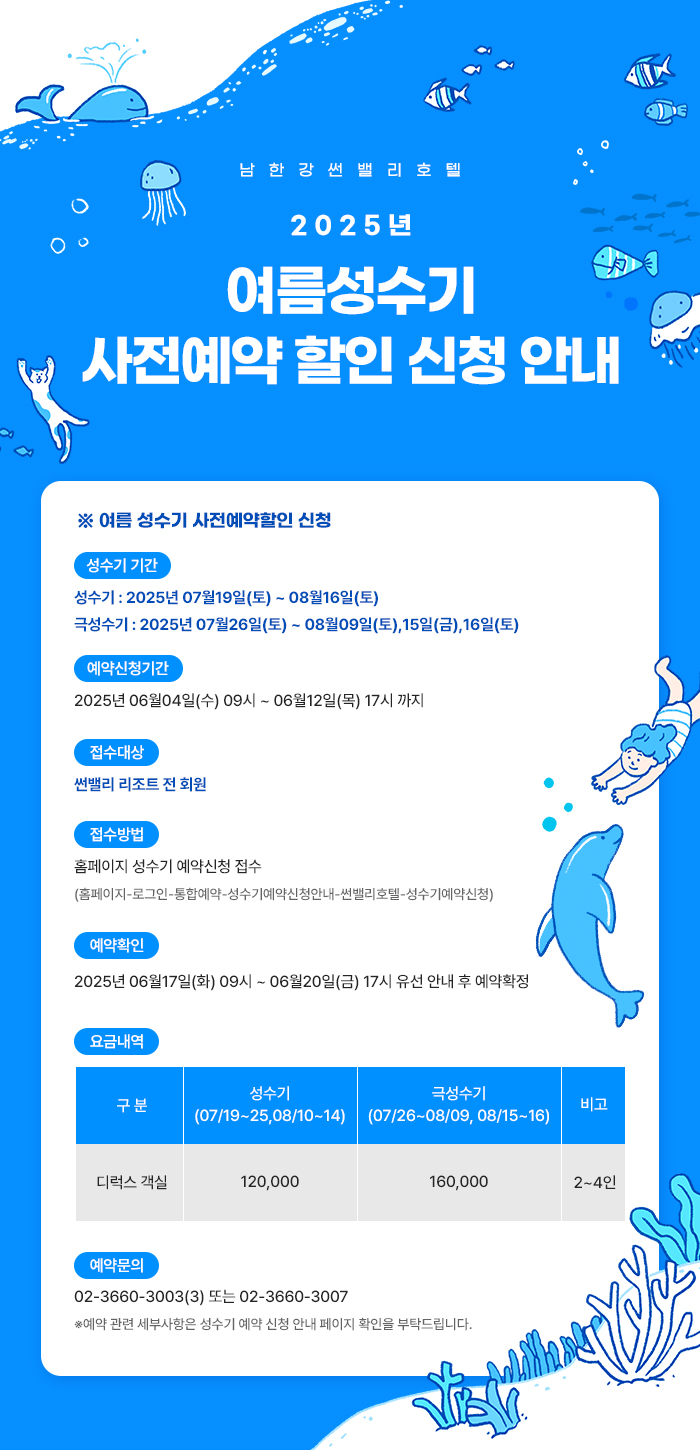 남한강썬밸리호텔

2025년

여름성수기
사전예약 할인 신청 안내

※ 여름 성수기 사전예약할인 신청

성수기 기간

성수기 : 2025년 07월19일(토) ~ 08월16일(토)
극성수기 : 2025년 07월26일(토) ~ 08월09일(토),15일(금),16일(토)

예약신청기간

2025년 06월04일(수) 09시 ~ 06월12일(목) 17시 까지

접수대상

썬밸리 리조트 전 회원

접수방법

홈페이지 성수기 예약신청 접수
(홈페이지-로그인-통합예약-성수기예약신청안내-썬밸리호텔-성수기예약신청)

예약확인

2025년 06월17일(화) 09시 ~ 06월20일(금) 17시 유선 안내 후 예약확정

요금내역

| 구 분 | 성수기 (07/19~25,08/10~14) | 극성수기 (07/26~08/09, 08/15~16) | 비고 |
|---|---|---|---|
| 디럭스 객실 | 120,000 | 160,000 | 2~4인 |

예약문의

02-3660-3003(3) 또는 02-3660-3007
※예약 관련 세부사항은 성수기 예약 신청 안내 페이지 확인을 부탁드립니다.